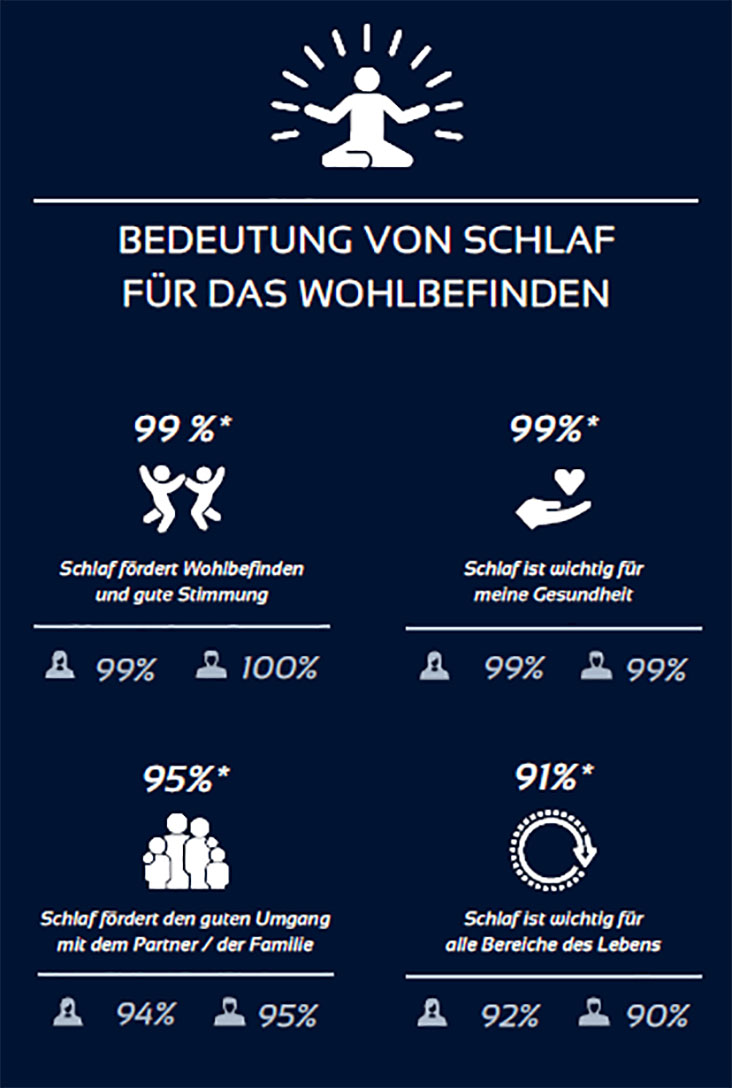 BEDEUTUNG VON SCHLAF FÜR DAS WOHLBEFINDEN

99 %*

Schlaf fördert Wohlbefinden und gute Stimmung

99% 100%

99%*

Schlaf ist wichtig für meine Gesundheit

99% 99%

95%*

Schlaf fördert den guten Umgang mit dem Partner / der Familie

94% 95%

91%*

Schlaf ist wichtig für alle Bereiche des Lebens

92% 90%